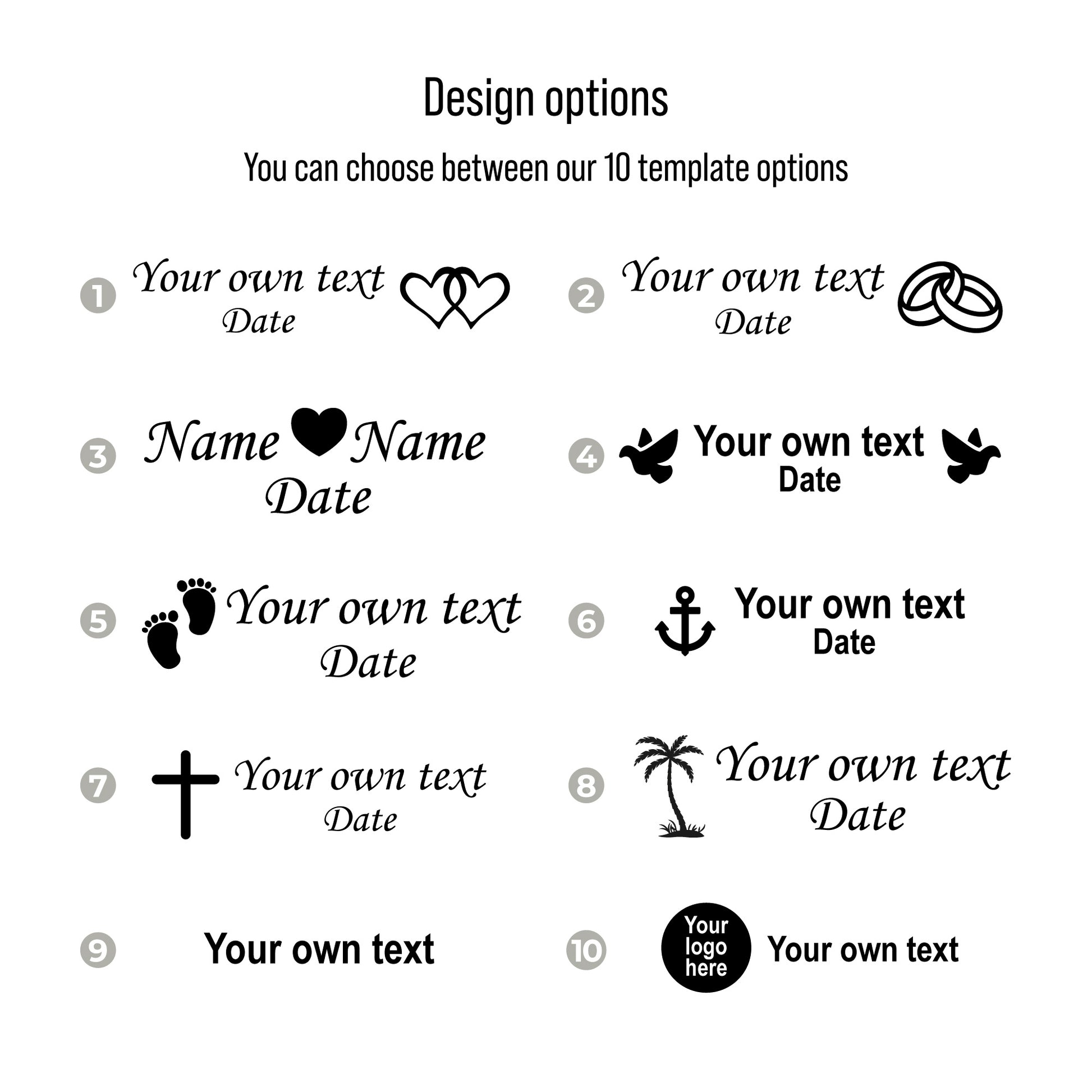 Design options

You can choose between our 10 template options

1 Your own text
Date

2 Your own text
Date

3 Name Name
Date

4 Your own text
Date

5 Your own text
Date

6 Your own text
Date

7 Your own text
Date

8 Your own text
Date

9 Your own text

10 Your logo here Your own text